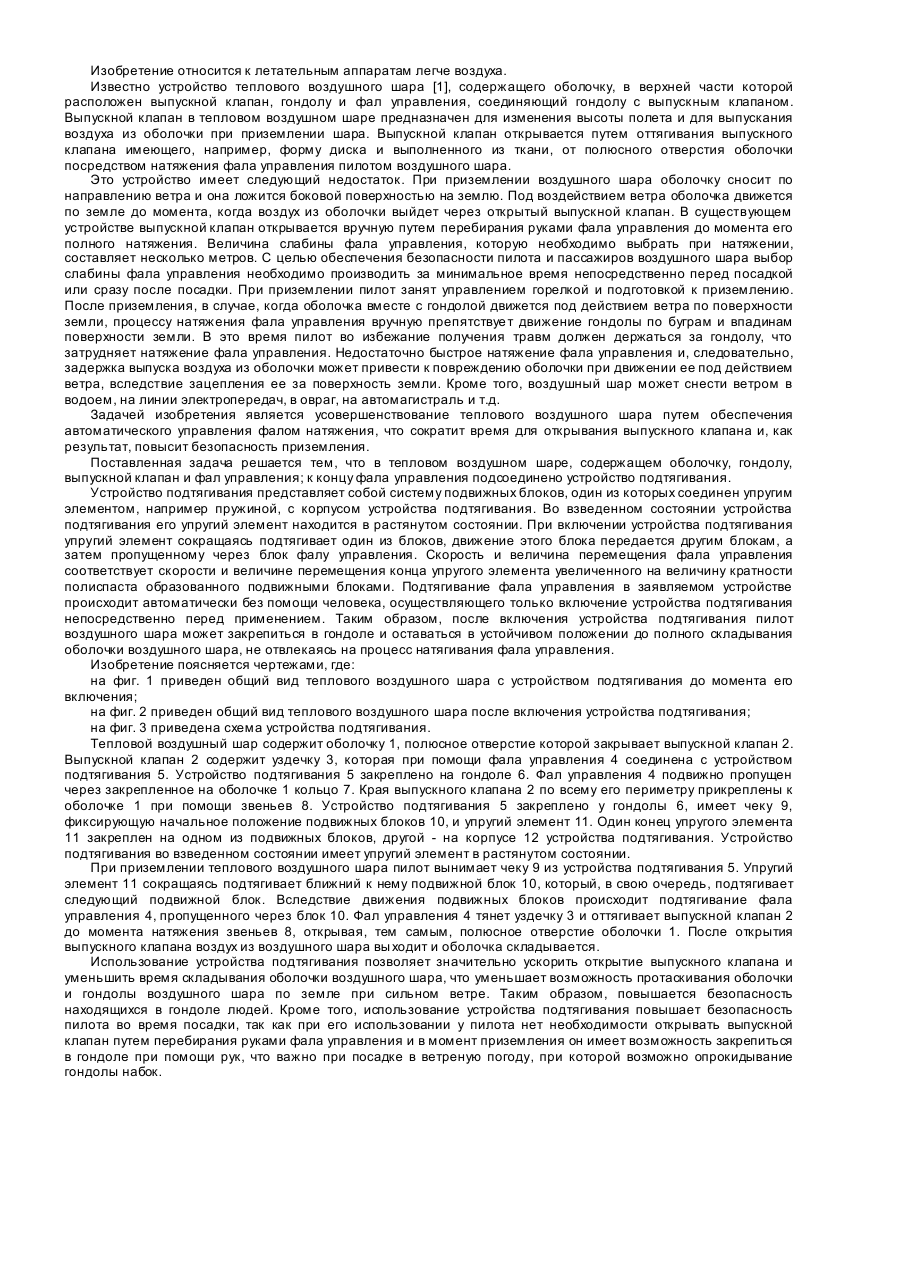 Изобретение относится к летательным аппаратам легче воздуха.

Известно устройство теплового воздушного шара [1], содержащего оболочку, в верхней части которой расположен выпускной клапан, гондолу и фал управления, соединяющий гондолу с выпускным клапаном. Выпускной клапан в тепловом воздушном шаре предназначен для изменения высоты полета и для выпускания воздуха из оболочки при приземлении шара. Выпускной клапан открывается путем оттягивания выпускного клапана имеющего, например, форму диска и выполненного из ткани, от полюсного отверстия оболочки посредством натяжения фала управления пилотом воздушного шара.

Это устройство имеет следующий недостаток. При приземлении воздушного шара оболочку сносит по направлению ветра и она ложится боковой поверхностью на землю. Под воздействием ветра оболочка движется по земле до момента, когда воздух из оболочки выйдет через открытый выпускной клапан. В существующем устройстве выпускной клапан открывается вручную путем перебирания руками фала управления до момента его полного натяжения. Величина слабины фала управления, которую необходимо выбрать при натяжении, составляет несколько метров. С целью обеспечения безопасности пилота и пассажиров воздушного шара выбор слабины фала управления необходимо производить за минимальное время непосредственно перед посадкой или сразу после посадки. При приземлении пилот занят управлением горелкой и подготовкой к приземлению. После приземления, в случае, когда оболочка вместе с гондолой движется под действием ветра по поверхности земли, процессу натяжения фала управления вручную препятствует движение гондолы по буграм и впадинам поверхности земли. В это время пилот во избежание получения травм должен держаться за гондолу, что затрудняет натяжение фала управления. Недостаточно быстрое натяжение фала управления и, следовательно, задержка выпуска воздуха из оболочки может привести к повреждению оболочки при движении ее под действием ветра, вследствие зацепления ее за поверхность земли. Кроме того, воздушный шар может снести ветром в водоем, на линии электропередач, в овраг, на автомагистраль и т.д.

Задачей изобретения является усовершенствование теплового воздушного шара путем обеспечения автоматического управления фалом натяжения, что сократит время для открывания выпускного клапана и, как результат, повысит безопасность приземления.

Поставленная задача решается тем, что в тепловом воздушном шаре, содержащем оболочку, гондолу, выпускной клапан и фал управления; к концу фала управления подсоединено устройство подтягивания.

Устройство подтягивания представляет собой систему подвижных блоков, один из которых соединен упругим элементом, например пружиной, с корпусом устройства подтягивания. Во взведенном состоянии устройства подтягивания его упругий элемент находится в растянутом состоянии. При включении устройства подтягивания упругий элемент сокращаясь подтягивает один из блоков, движение этого блока передается другим блокам, а затем пропущенному через блок фалу управления. Скорость и величина перемещения фала управления соответствует скорости и величине перемещения конца упругого элемента увеличенного на величину кратности полиспаста образованного подвижными блоками. Подтягивание фала управления в заявляемом устройстве происходит автоматически без помощи человека, осуществляющего только включение устройства подтягивания непосредственно перед применением. Таким образом, после включения устройства подтягивания пилот воздушного шара может закрепиться в гондоле и оставаться в устойчивом положении до полного складывания оболочки воздушного шара, не отвлекаясь на процесс натягивания фала управления.

Изобретение поясняется чертежами, где:

на фиг. 1 приведен общий вид теплового воздушного шара с устройством подтягивания до момента его включения;

на фиг. 2 приведен общий вид теплового воздушного шара после включения устройства подтягивания;

на фиг. 3 приведена схема устройства подтягивания.

Тепловой воздушный шар содержит оболочку 1, полюсное отверстие которой закрывает выпускной клапан 2. Выпускной клапан 2 содержит уздечку 3, которая при помощи фала управления 4 соединена с устройством подтягивания 5. Устройство подтягивания 5 закреплено на гондоле 6. Фал управления 4 подвижно пропущен через закрепленное на оболочке 1 кольцо 7. Края выпускного клапана 2 по всему его периметру прикреплены к оболочке 1 при помощи звеньев 8. Устройство подтягивания 5 закреплено у гондолы 6, имеет чеку 9, фиксирующую начальное положение подвижных блоков 10, и упругий элемент 11. Один конец упругого элемента 11 закреплен на одном из подвижных блоков, другой - на корпусе 12 устройства подтягивания. Устройство подтягивания во взведенном состоянии имеет упругий элемент в растянутом состоянии.

При приземлении теплового воздушного шара пилот вынимает чеку 9 из устройства подтягивания 5. Упругий элемент 11 сокращаясь подтягивает ближний к нему подвижной блок 10, который, в свою очередь, подтягивает следующий подвижной блок. Вследствие движения подвижных блоков происходит подтягивание фала управления 4, пропущенного через блок 10. Фал управления 4 тянет уздечку 3 и оттягивает выпускной клапан 2 до момента натяжения звеньев 8, открывая, тем самым, полюсное отверстие оболочки 1. После открытия выпускного клапана воздух из воздушного шара выходит и оболочка складывается.

Использование устройства подтягивания позволяет значительно ускорить открытие выпускного клапана и уменьшить время складывания оболочки воздушного шара, что уменьшает возможность протаскивания оболочки и гондолы воздушного шара по земле при сильном ветре. Таким образом, повышается безопасность находящихся в гондоле людей. Кроме того, использование устройства подтягивания повышает безопасность пилота во время посадки, так как при его использовании у пилота нет необходимости открывать выпускной клапан путем перебирания руками фала управления и в момент приземления он имеет возможность закрепиться в гондоле при помощи рук, что важно при посадке в ветреную погоду, при которой возможно опрокидывание гондолы набок.